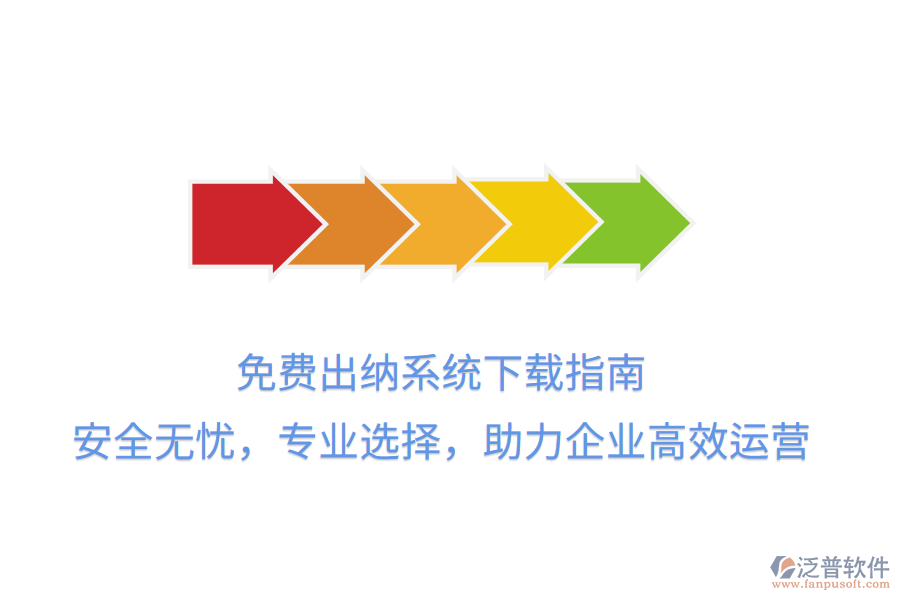 免费出纳系统下载指南

安全无忧，专业选择，助力企业高效运营

泛普软件
www.fanpusoft.com